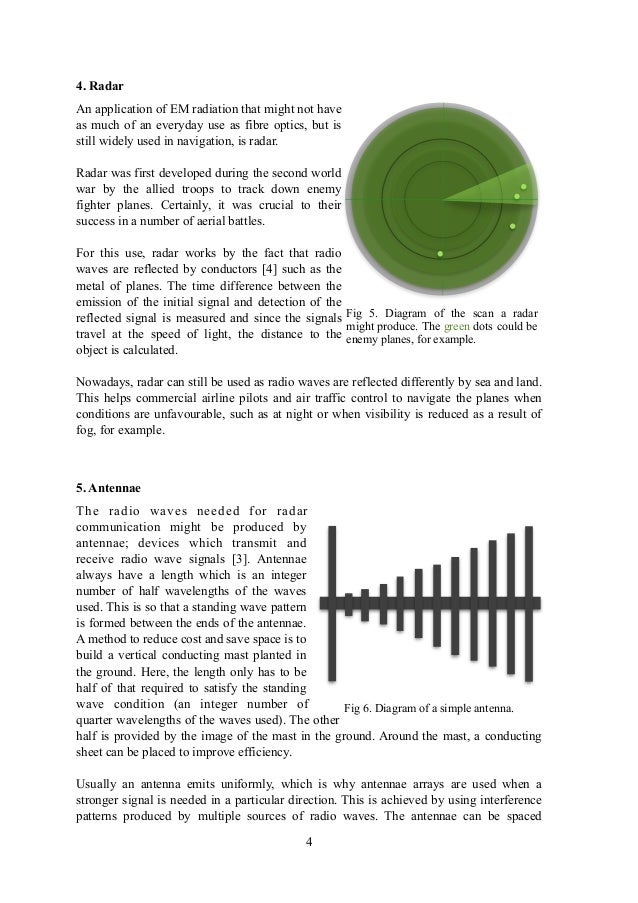 **4. Radar**

An application of EM radiation that might not have as much of an everyday use as fibre optics, but is still widely used in navigation, is radar.

Radar was first developed during the second world war by the allied troops to track down enemy fighter planes. Certainly, it was crucial to their success in a number of aerial battles.

For this use, radar works by the fact that radio waves are reflected by conductors [4] such as the metal of planes. The time difference between the emission of the initial signal and detection of the reflected signal is measured and since the signals travel at the speed of light, the distance to the object is calculated.

Fig 5. Diagram of the scan a radar might produce. The green dots could be enemy planes, for example.

Nowadays, radar can still be used as radio waves are reflected differently by sea and land. This helps commercial airline pilots and air traffic control to navigate the planes when conditions are unfavourable, such as at night or when visibility is reduced as a result of fog, for example.

**5. Antennae**

The radio waves needed for radar communication might be produced by antennae; devices which transmit and receive radio wave signals [3]. Antennae always have a length which is an integer number of half wavelengths of the waves used. This is so that a standing wave pattern is formed between the ends of the antennae. A method to reduce cost and save space is to build a vertical conducting mast planted in the ground. Here, the length only has to be half of that required to satisfy the standing wave condition (an integer number of quarter wavelengths of the waves used). The other half is provided by the image of the mast in the ground. Around the mast, a conducting sheet can be placed to improve efficiency.

Fig 6. Diagram of a simple antenna.

Usually an antenna emits uniformly, which is why antennae arrays are used when a stronger signal is needed in a particular direction. This is achieved by using interference patterns produced by multiple sources of radio waves. The antennae can be spaced

4